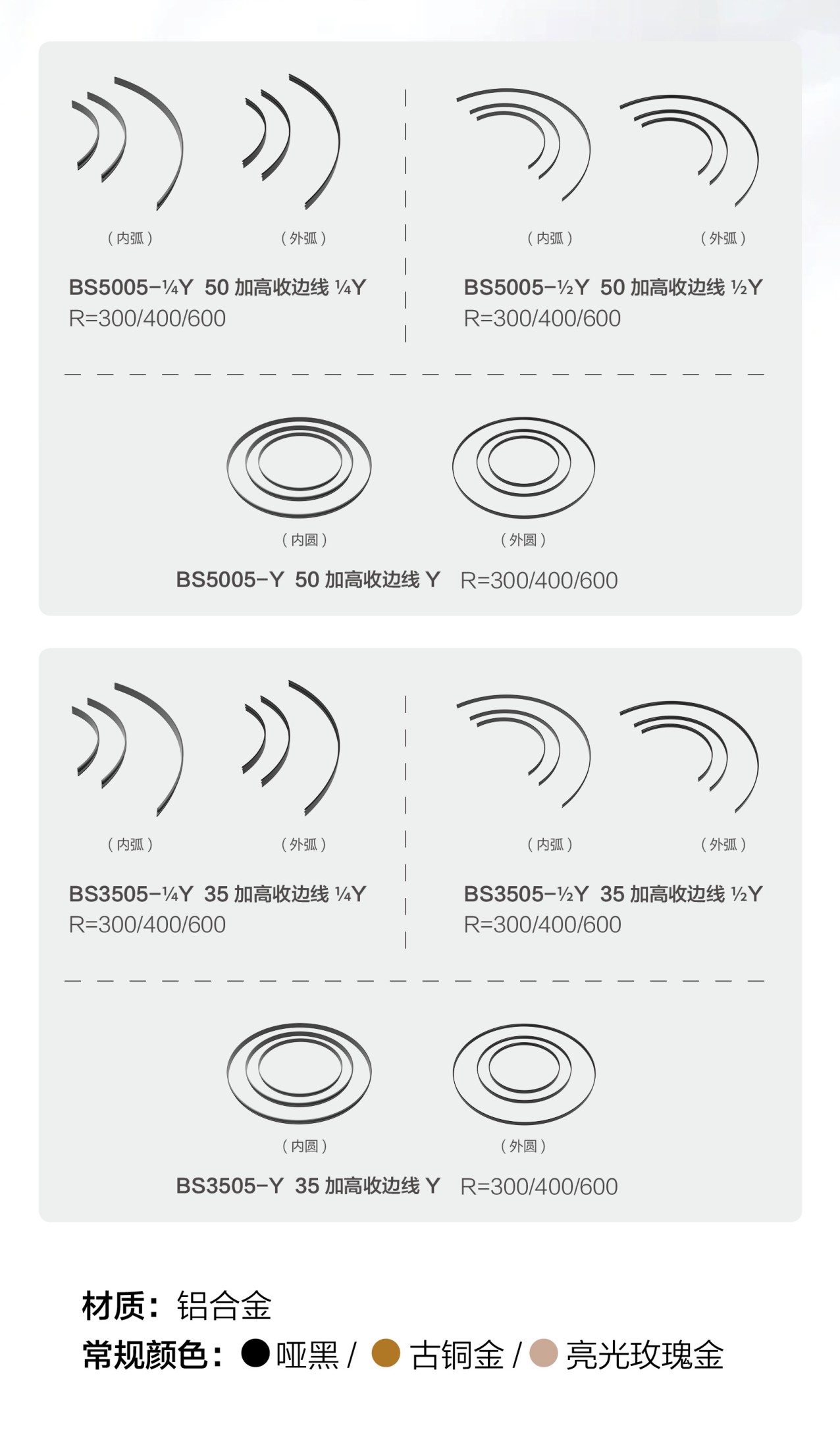 （内弧）　（外弧）

BS5005-¼Y 50 加高收边线 ¼Y
R=300/400/600

（内弧）　（外弧）

BS5005-½Y 50 加高收边线 ½Y
R=300/400/600

（内圆）　（外圆）

BS5005-Y 50 加高收边线 Y R=300/400/600

（内弧）　（外弧）

BS3505-¼Y 35 加高收边线 ¼Y
R=300/400/600

（内弧）　（外弧）

BS3505-½Y 35 加高收边线 ½Y
R=300/400/600

（内圆）　（外圆）

BS3505-Y 35 加高收边线 Y R=300/400/600

材质：铝合金
常规颜色：哑黑 / 古铜金 / 亮光玫瑰金